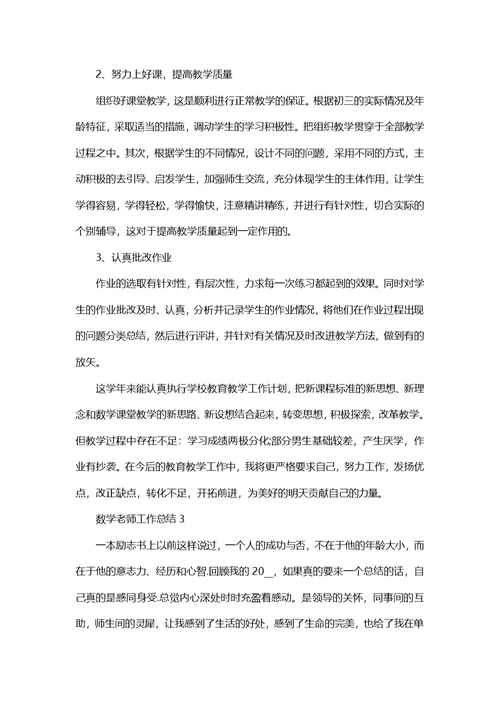 2、努力上好课，提高教学质量

组织好课堂教学，这是顺利进行正常教学的保证。根据初三的实际情况及年龄特征，采取适当的措施，调动学生的学习积极性。把组织教学贯穿于全部教学过程之中。其次，根据学生的不同情况，设计不同的问题，采用不同的方式，主动积极的去引导、启发学生，加强师生交流，充分体现学生的主体作用，让学生学得容易，学得轻松，学得愉快，注意精讲精练，并进行有针对性，切合实际的个别辅导，这对于提高教学质量起到一定作用的。

3、认真批改作业

作业的选取有针对性，有层次性，力求每一次练习都起到的效果。同时对学生的作业批改及时、认真，分析并记录学生的作业情况，将他们在作业过程出现的问题分类总结，然后进行评讲，并针对有关情况及时改进教学方法，做到有的放矢。

这学年来能认真执行学校教育教学工作计划，把新课程标准的新思想、新理念和数学课堂教学的新思路、新设想结合起来，转变思想，积极探索，改革教学。但教学过程中存在不足：学习成绩两极分化;部分男生基础较差，产生厌学，作业有抄袭。在今后的教育教学工作中，我将更严格要求自己，努力工作，发扬优点，改正缺点，转化不足，开拓前进，为美好的明天贡献自己的力量。

数学老师工作总结 3

一本励志书上以前这样说过，一个人的成功与否，不在于他的年龄大小，而在于他的意志力、经历和心智.回顾我的 20__，如果真的要来一个总结的话，自己真的是感同身受.总觉内心深处时时充盈着感动。是领导的关怀，同事间的互助，师生间的灵犀，让我感到了生活的好处，感到了生命的完美，也给了我在单